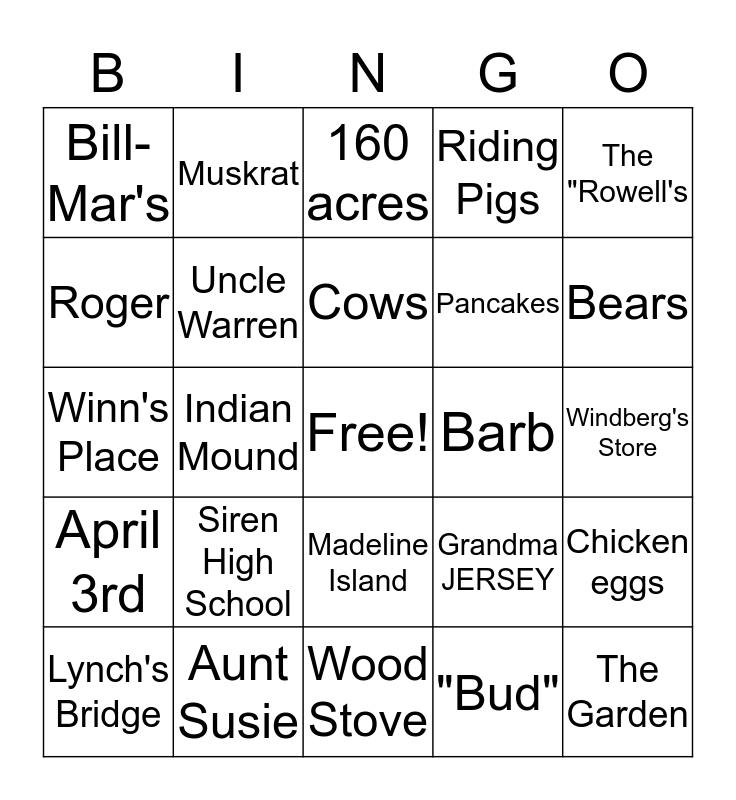 | B | I | N | G | O |
|---|---|---|---|---|
| Bill-Mar's | Muskrat | 160 acres | Riding Pigs | The "Rowell's |
| Roger | Uncle Warren | Cows | Pancakes | Bears |
| Winn's Place | Indian Mound | Free! | Barb | Windberg's Store |
| April 3rd | Siren High School | Madeline Island | Grandma JERSEY | Chicken eggs |
| Lynch's Bridge | Aunt Susie | Wood Stove | "Bud" | The Garden |